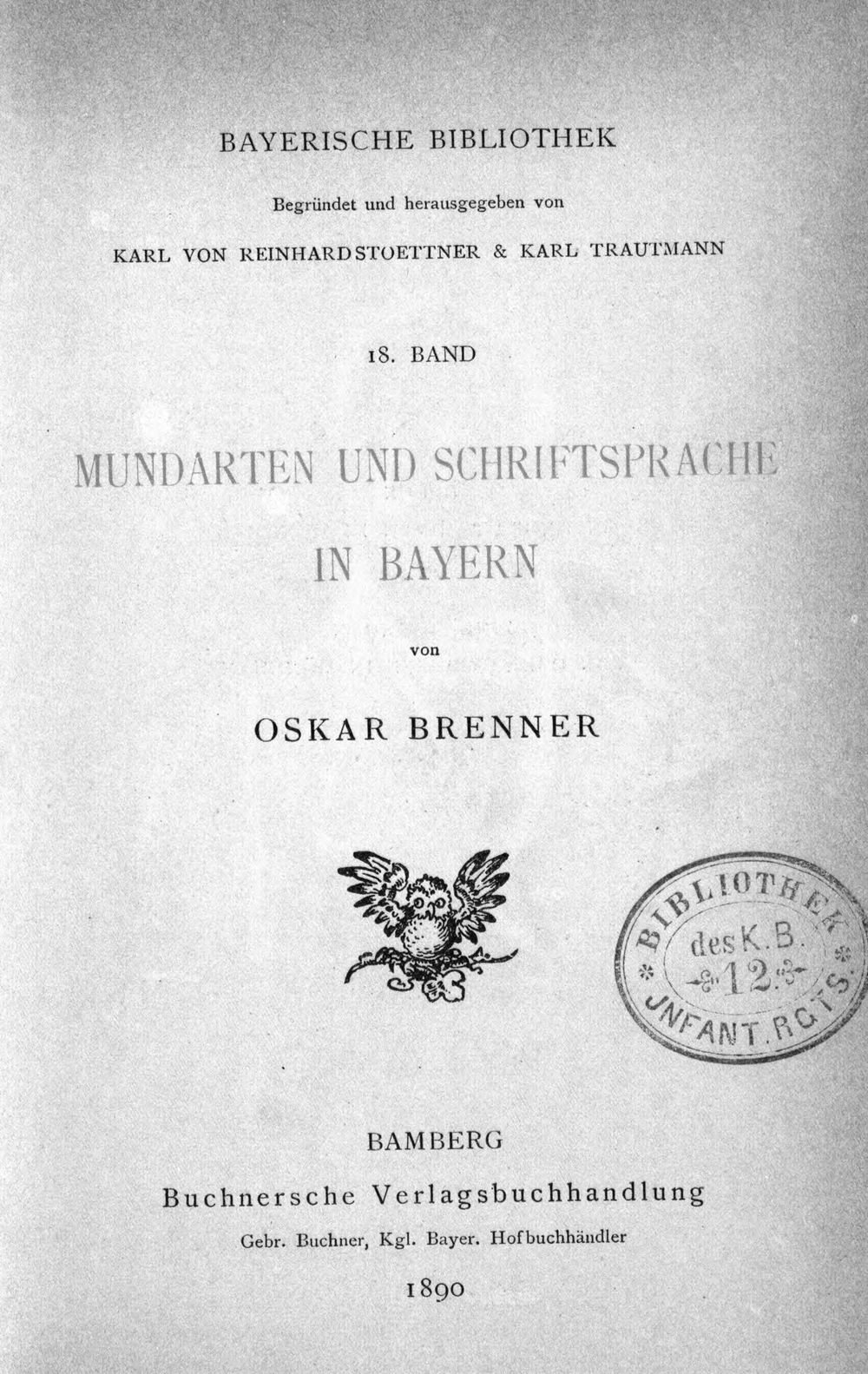 BAYERISCHE BIBLIOTHEK

Begründet und herausgegeben von

KARL VON REINHARDSTOETTNER & KARL TRAUTMANN

18. BAND

MUNDARTEN UND SCHRIFTSPRACHE

IN BAYERN

von

OSKAR BRENNER

BIBLIOTHEK
des K. B.
12.
JNFANT. RGTS.

BAMBERG

Buchnersche Verlagsbuchhandlung

Gebr. Buchner, Kgl. Bayer. Hofbuchhändler

1890